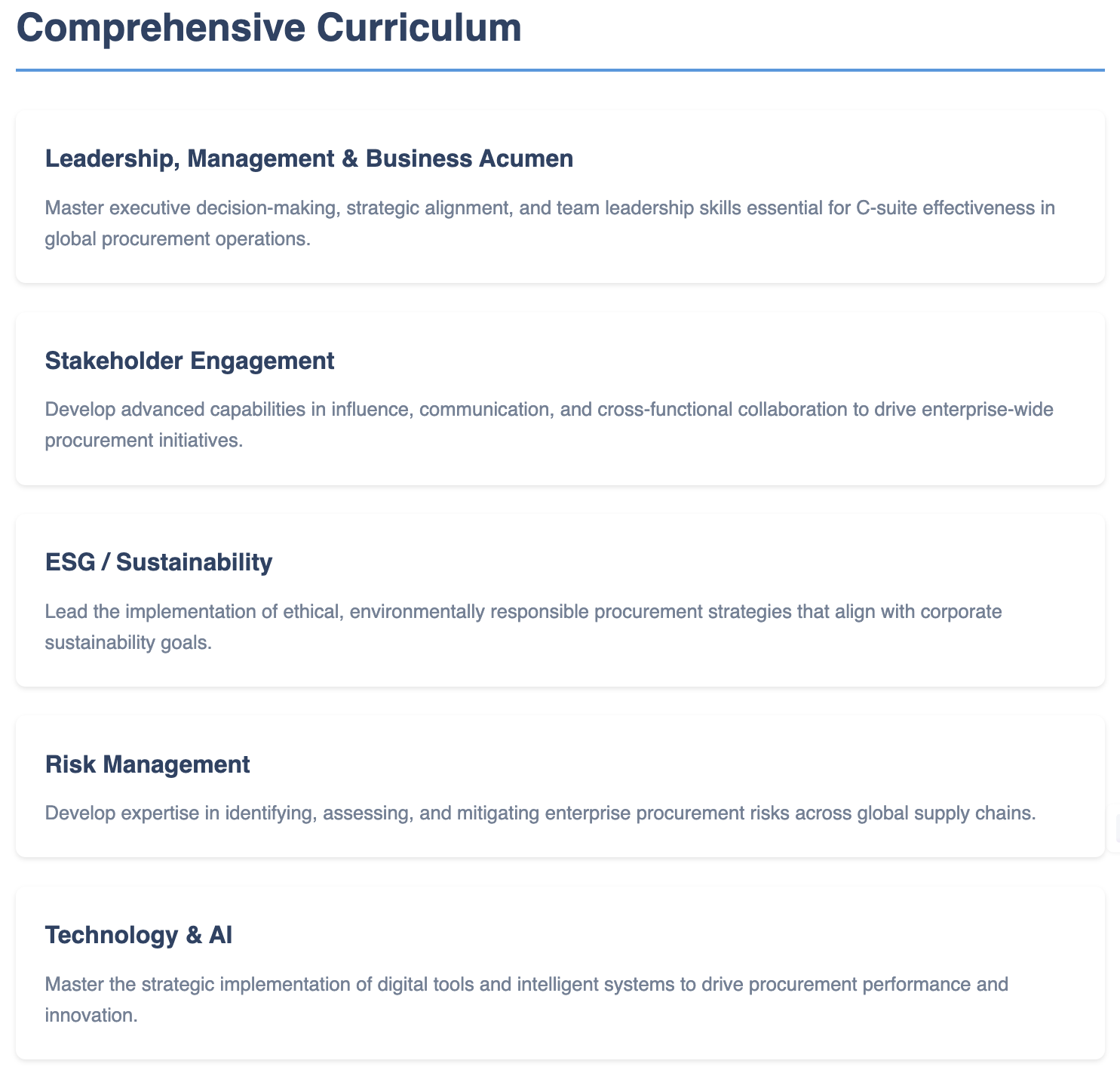 Comprehensive Curriculum

Leadership, Management & Business Acumen

Master executive decision-making, strategic alignment, and team leadership skills essential for C-suite effectiveness in global procurement operations.

Stakeholder Engagement

Develop advanced capabilities in influence, communication, and cross-functional collaboration to drive enterprise-wide procurement initiatives.

ESG / Sustainability

Lead the implementation of ethical, environmentally responsible procurement strategies that align with corporate sustainability goals.

Risk Management

Develop expertise in identifying, assessing, and mitigating enterprise procurement risks across global supply chains.

Technology & AI

Master the strategic implementation of digital tools and intelligent systems to drive procurement performance and innovation.